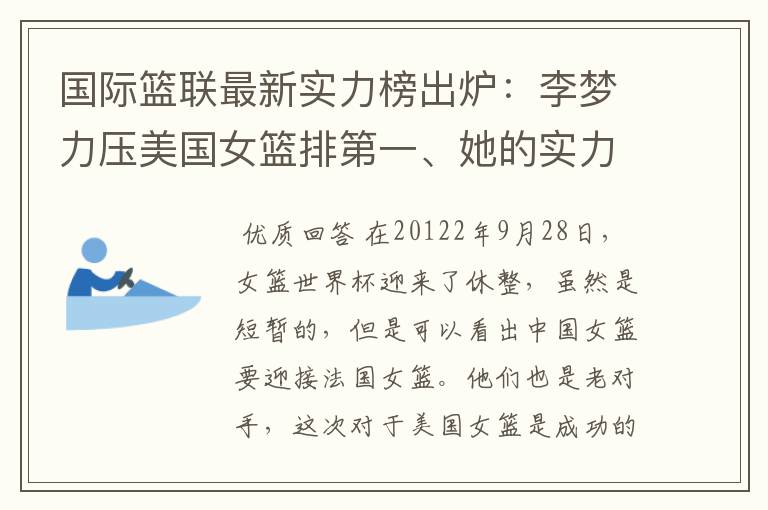 国际篮联最新实力榜出炉：李梦力压美国女篮排第一、她的实力

优质回答 在20122年9月28日，女篮世界杯迎来了休整，虽然是短暂的，但是可以看出中国女篮要迎接法国女篮。他们也是老对手，这次对于美国女篮是成功的